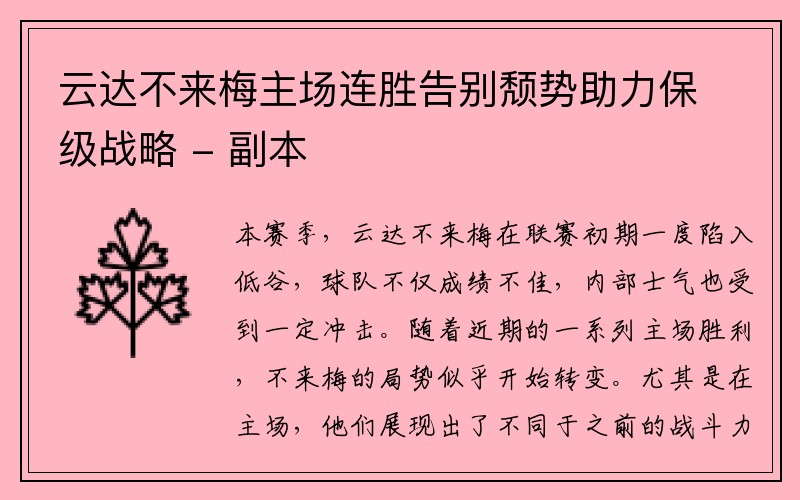 云达不来梅主场连胜告别颓势助力保级战略 – 副本

本赛季，云达不来梅在联赛初期一度陷入低谷，球队不仅成绩不佳，内部士气也受到一定冲击。随着近期的一系列主场胜利，不来梅的局势似乎开始转变。尤其是在主场，他们展现出了不同于之前的战斗力